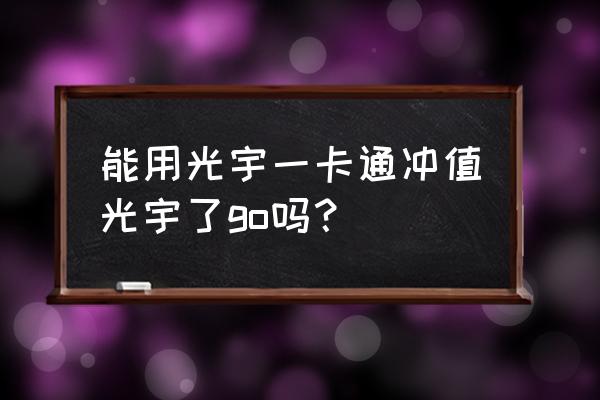 能用光宇一卡通冲值光宇了go吗?